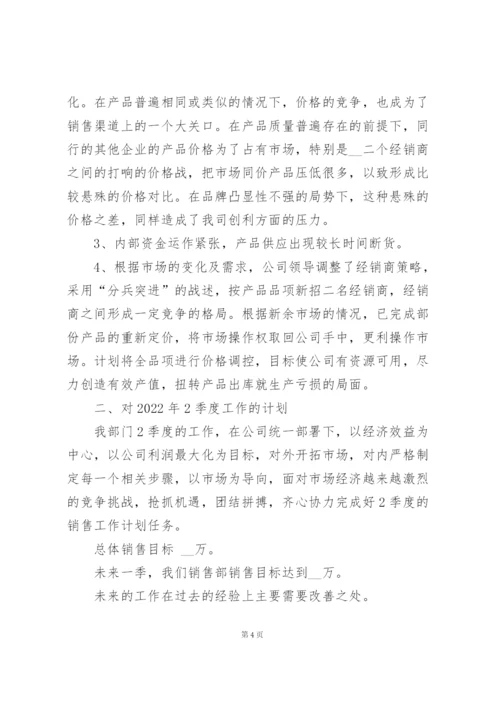 化。在产品普遍相同或类似的情况下，价格的竞争，也成为了销售渠道上的一个大关口。在产品质量普遍存在的前提下，同行的其他企业的产品价格为了占有市场，特别是__二个经销商之间的打响的价格战，把市场同价产品压低很多，以致形成比较悬殊的价格对比。在品牌凸显性不强的局势下，这种悬殊的价格之差，同样造成了我司创利方面的压力。

3、内部资金运作紧张，产品供应出现较长时间断货。

4、根据市场的变化及需求，公司领导调整了经销商策略，采用“分兵突进”的战述，按产品品项新招二名经销商，经销商之间形成一定竞争的格局。根据新余市场的情况，已完成部份产品的重新定价，将市场操作权取回公司手中，更利操作市场。计划将全品项进行价格调控，目标使公司有资源可用，尽力创造有效产值，扭转产品出库就生产亏损的局面。

二、对 2022 年 2 季度工作的计划

我部门 2 季度的工作，在公司统一部署下，以经济效益为中心，以公司利润最大化为目标，对外开拓市场，对内严格制定每一个相关步骤，以市场为导向，面对市场经济越来越激烈的竞争挑战，抢抓机遇，团结拼搏，齐心协力完成好 2 季度的销售工作计划任务。

总体销售目标 __万。

未来一季，我们销售部销售目标达到__万。

未来的工作在过去的经验上主要需要改善之处。

第 4 页